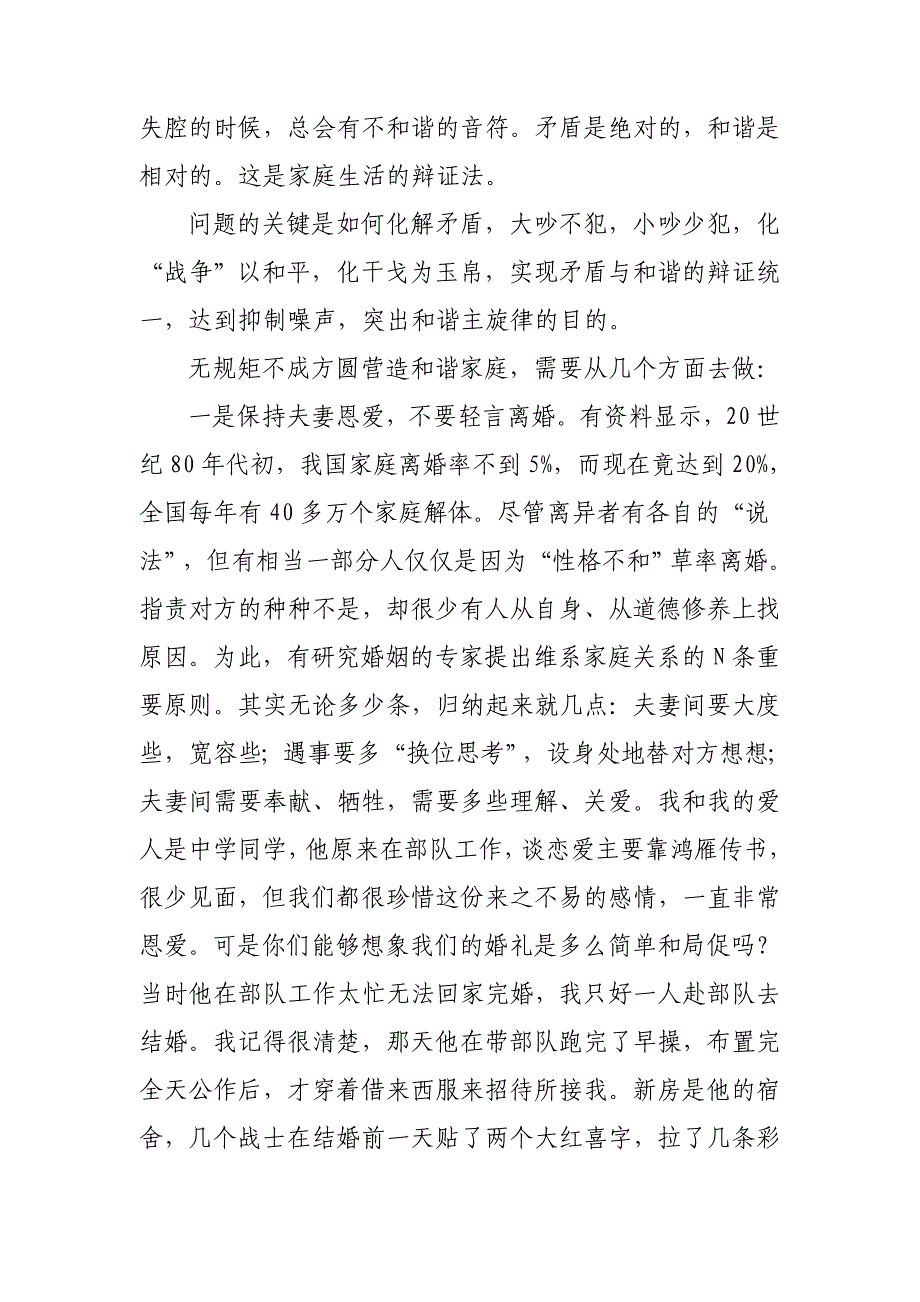 失腔的时候，总会有不和谐的音符。矛盾是绝对的，和谐是相对的。这是家庭生活的辩证法。

问题的关键是如何化解矛盾，大吵不犯，小吵少犯，化“战争”以和平，化干戈为玉帛，实现矛盾与和谐的辩证统一，达到抑制噪声，突出和谐主旋律的目的。

无规矩不成方圆营造和谐家庭，需要从几个方面去做:

一是保持夫妻恩爱，不要轻言离婚。有资料显示，20世纪80年代初，我国家庭离婚率不到5%，而现在竟达到20%，全国每年有40多万个家庭解体。尽管离异者有各自的“说法”，但有相当一部分人仅仅是因为“性格不和”草率离婚。指责对方的种种不是，却很少有人从自身、从道德修养上找原因。为此，有研究婚姻的专家提出维系家庭关系的N条重要原则。其实无论多少条，归纳起来就几点：夫妻间要大度些，宽容些；遇事要多“换位思考”，设身处地替对方想想；夫妻间需要奉献、牺牲，需要多些理解、关爱。我和我的爱人是中学同学，他原来在部队工作，谈恋爱主要靠鸿雁传书，很少见面，但我们都很珍惜这份来之不易的感情，一直非常恩爱。可是你们能够想象我们的婚礼是多么简单和局促吗？当时他在部队工作太忙无法回家完婚，我只好一人赴部队去结婚。我记得很清楚，那天他在带部队跑完了早操，布置完全天公作后，才穿着借来西服来招待所接我。新房是他的宿舍，几个战士在结婚前一天贴了两个大红喜字，拉了几条彩